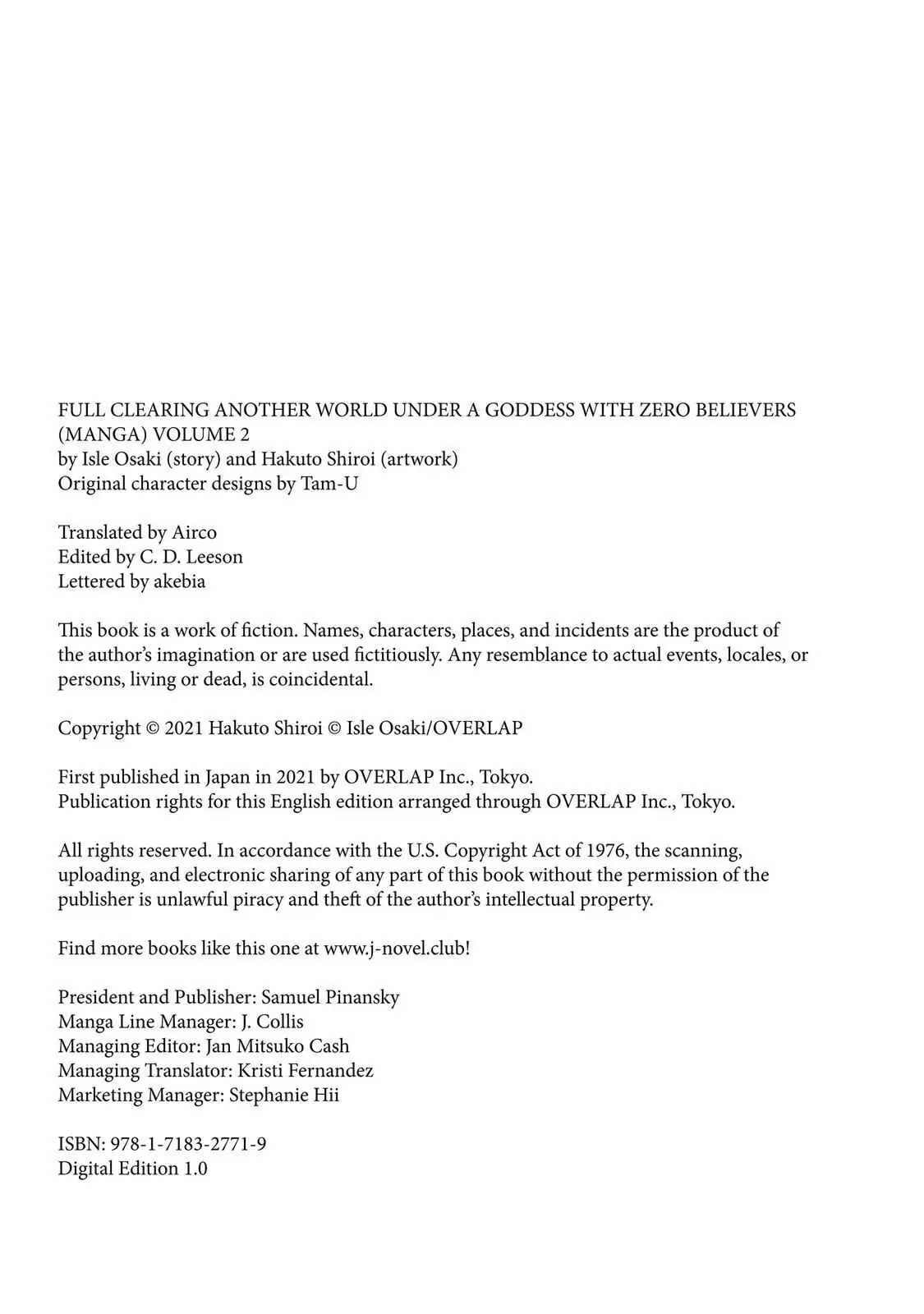 FULL CLEARING ANOTHER WORLD UNDER A GODDESS WITH ZERO BELIEVERS (MANGA) VOLUME 2
by Isle Osaki (story) and Hakuto Shiroi (artwork)
Original character designs by Tam-U

Translated by Airco
Edited by C. D. Leeson
Lettered by akebia

This book is a work of fiction. Names, characters, places, and incidents are the product of the author's imagination or are used fictitiously. Any resemblance to actual events, locales, or persons, living or dead, is coincidental.

Copyright © 2021 Hakuto Shiroi © Isle Osaki/OVERLAP

First published in Japan in 2021 by OVERLAP Inc., Tokyo.
Publication rights for this English edition arranged through OVERLAP Inc., Tokyo.

All rights reserved. In accordance with the U.S. Copyright Act of 1976, the scanning, uploading, and electronic sharing of any part of this book without the permission of the publisher is unlawful piracy and theft of the author's intellectual property.

Find more books like this one at www.j-novel.club!

President and Publisher: Samuel Pinansky
Manga Line Manager: J. Collis
Managing Editor: Jan Mitsuko Cash
Managing Translator: Kristi Fernandez
Marketing Manager: Stephanie Hii

ISBN: 978-1-7183-2771-9
Digital Edition 1.0